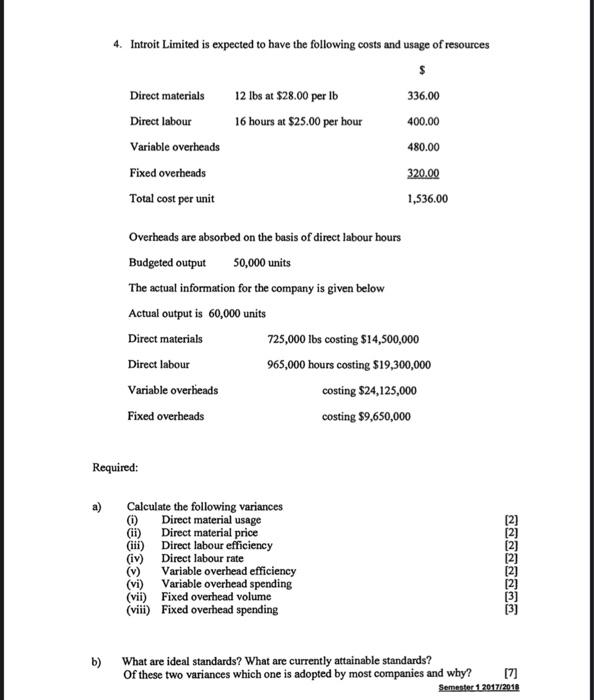 4. Introit Limited is expected to have the following costs and usage of resources

| | | \$ |
|---|---|---|
| Direct materials | 12 lbs at \$28.00 per lb | 336.00 |
| Direct labour | 16 hours at \$25.00 per hour | 400.00 |
| Variable overheads | | 480.00 |
| Fixed overheads | | 320.00 |
| Total cost per unit | | 1,536.00 |

Overheads are absorbed on the basis of direct labour hours

Budgeted output 50,000 units

The actual information for the company is given below

Actual output is 60,000 units

| | |
|---|---|
| Direct materials | 725,000 lbs costing \$14,500,000 |
| Direct labour | 965,000 hours costing \$19,300,000 |
| Variable overheads | costing \$24,125,000 |
| Fixed overheads | costing \$9,650,000 |

Required:

a) Calculate the following variances
(i) Direct material usage [2]
(ii) Direct material price [2]
(iii) Direct labour efficiency [2]
(iv) Direct labour rate [2]
(v) Variable overhead efficiency [2]
(vi) Variable overhead spending [2]
(vii) Fixed overhead volume [3]
(viii) Fixed overhead spending [3]

b) What are ideal standards? What are currently attainable standards? Of these two variances which one is adopted by most companies and why? [7]

Semester 1 2017/2018